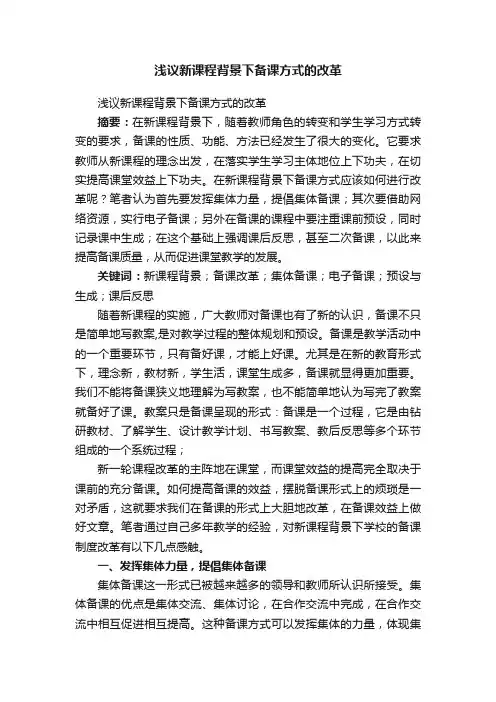 浅议新课程背景下备课方式的改革

浅议新课程背景下备课方式的改革

摘要：在新课程背景下，随着教师角色的转变和学生学习方式转变的要求，备课的性质、功能、方法已经发生了很大的变化。它要求教师从新课程的理念出发，在落实学生学习主体地位上下功夫，在切实提高课堂效益上下功夫。在新课程背景下备课方式应该如何进行改革呢？笔者认为首先要发挥集体力量，提倡集体备课；其次要借助网络资源，实行电子备课；另外在备课的课程中要注重课前预设，同时记录课中生成；在这个基础上强调课后反思，甚至二次备课，以此来提高备课质量，从而促进课堂教学的发展。

关键词：新课程背景；备课改革；集体备课；电子备课；预设与生成；课后反思

随着新课程的实施，广大教师对备课也有了新的认识，备课不只是简单地写教案,是对教学过程的整体规划和预设。备课是教学活动中的一个重要环节，只有备好课，才能上好课。尤其是在新的教育形式下，理念新，教材新，学生活，课堂生成多，备课就显得更加重要。我们不能将备课狭义地理解为写教案，也不能简单地认为写完了教案就备好了课。教案只是备课呈现的形式：备课是一个过程，它是由钻研教材、了解学生、设计教学计划、书写教案、教后反思等多个环节组成的一个系统过程；

新一轮课程改革的主阵地在课堂，而课堂效益的提高完全取决于课前的充分备课。如何提高备课的效益，摆脱备课形式上的烦琐是一对矛盾，这就要求我们在备课的形式上大胆地改革，在备课效益上做好文章。笔者通过自己多年教学的经验，对新课程背景下学校的备课制度改革有以下几点感触。

一、发挥集体力量，提倡集体备课

集体备课这一形式已被越来越多的领导和教师所认识所接受。集体备课的优点是集体交流、集体讨论，在合作交流中完成，在合作交流中相互促进相互提高。这种备课方式可以发挥集体的力量，体现集